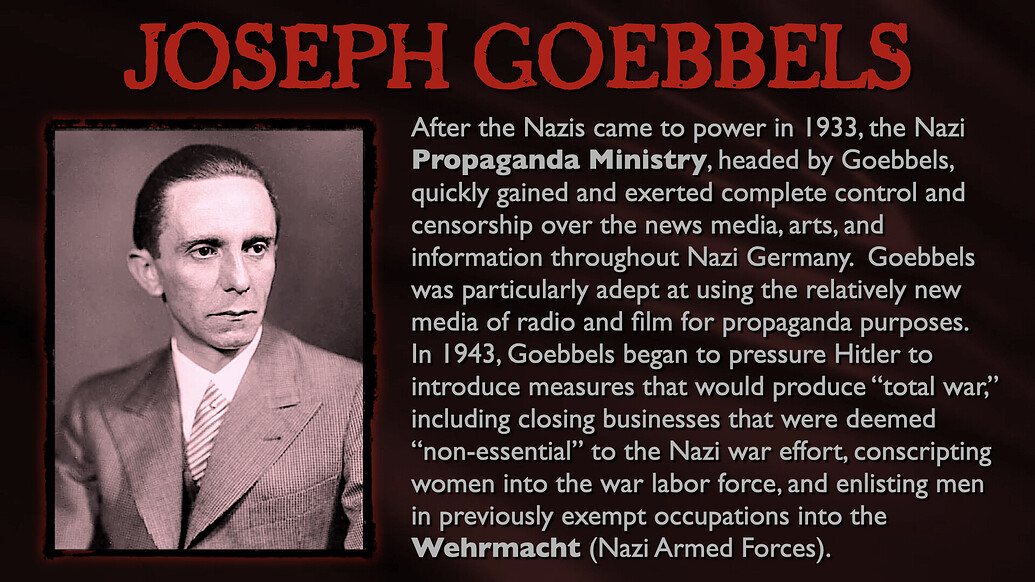 JOSEPH GOEBBELS

After the Nazis came to power in 1933, the Nazi Propaganda Ministry, headed by Goebbels, quickly gained and exerted complete control and censorship over the news media, arts, and information throughout Nazi Germany. Goebbels was particularly adept at using the relatively new media of radio and film for propaganda purposes. In 1943, Goebbels began to pressure Hitler to introduce measures that would produce "total war," including closing businesses that were deemed "non-essential" to the Nazi war effort, conscripting women into the war labor force, and enlisting men in previously exempt occupations into the Wehrmacht (Nazi Armed Forces).